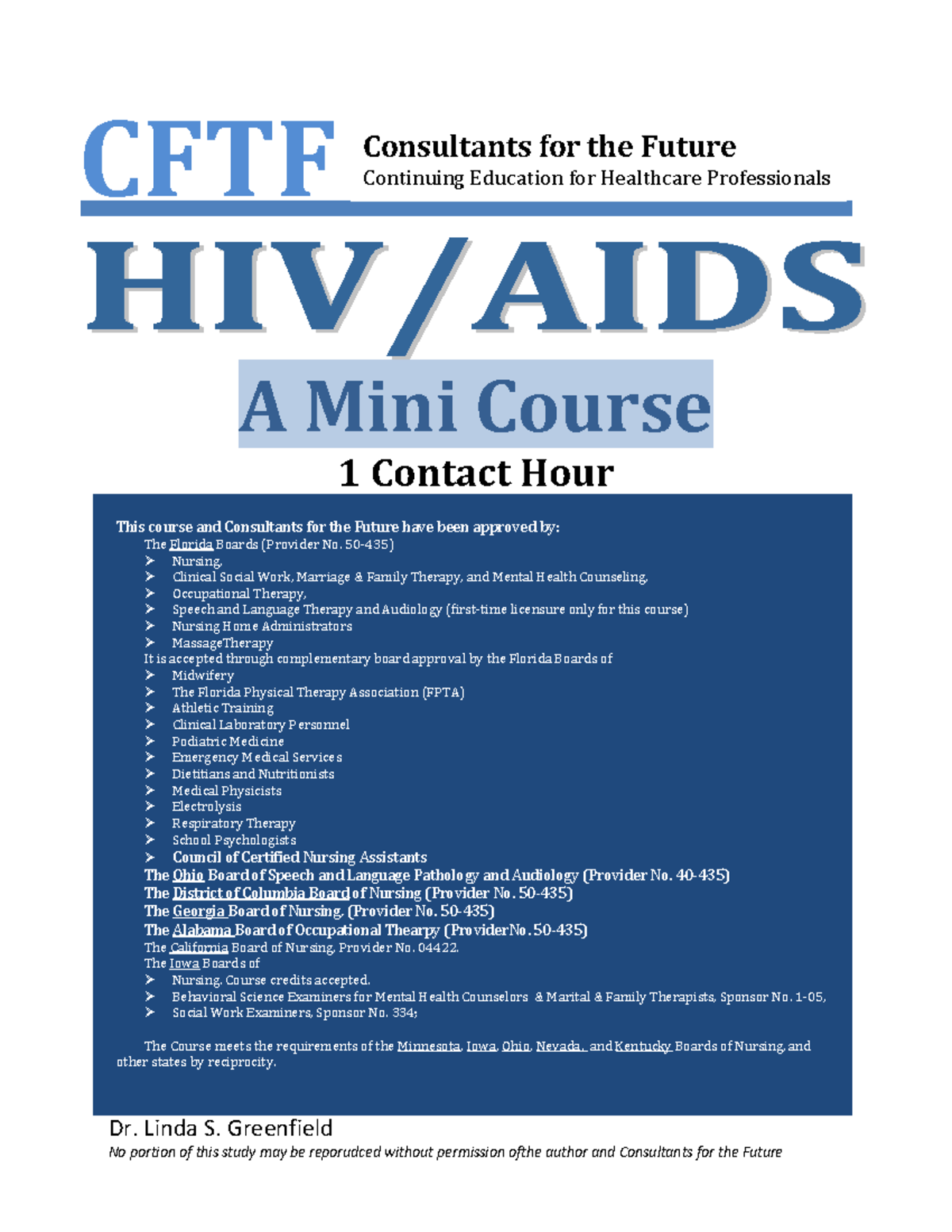 CFTF Consultants for the Future
Continuing Education for Healthcare Professionals

HIV/AIDS

A Mini Course

1 Contact Hour

This course and Consultants for the Future have been approved by:
The Florida Boards (Provider No. 50-435)
➢ Nursing,
➢ Clinical Social Work, Marriage & Family Therapy, and Mental Health Counseling,
➢ Occupational Therapy,
➢ Speech and Language Therapy and Audiology (first-time licensure only for this course)
➢ Nursing Home Administrators
➢ MassageTherapy
It is accepted through complementary board approval by the Florida Boards of
➢ Midwifery
➢ The Florida Physical Therapy Association (FPTA)
➢ Athletic Training
➢ Clinical Laboratory Personnel
➢ Podiatric Medicine
➢ Emergency Medical Services
➢ Dietitians and Nutritionists
➢ Medical Physicists
➢ Electrolysis
➢ Respiratory Therapy
➢ School Psychologists
➢ Council of Certified Nursing Assistants
The Ohio Board of Speech and Language Pathology and Audiology (Provider No. 40-435)
The District of Columbia Board of Nursing (Provider No. 50-435)
The Georgia Board of Nursing, (Provider No. 50-435)
The Alabama Board of Occupational Thearpy (Provider No. 50-435)
The California Board of Nursing, Provider No. 04422.
The Iowa Boards of
➢ Nursing. Course credits accepted.
➢ Behavioral Science Examiners for Mental Health Counselors & Marital & Family Therapists, Sponsor No. 1-05,
➢ Social Work Examiners, Sponsor No. 334;

The Course meets the requirements of the Minnesota, Iowa, Ohio, Nevada, and Kentucky Boards of Nursing, and other states by reciprocity.

Dr. Linda S. Greenfield
No portion of this study may be reporudced without permission ofthe author and Consultants for the Future